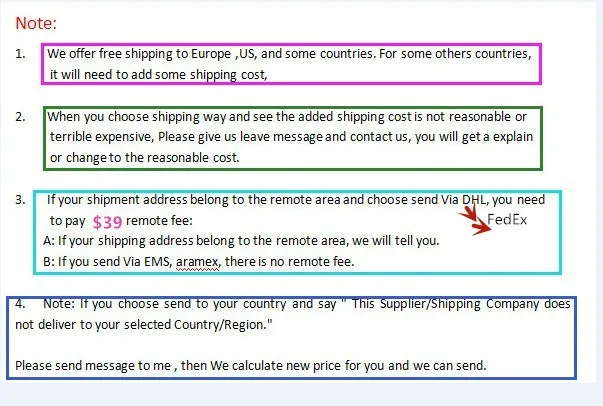 Note:

1. We offer free shipping to Europe ,US, and some countries. For some others countries, it will need to add some shipping cost,

2. When you choose shipping way and see the added shipping cost is not reasonable or terrible expensive, Please give us leave message and contact us, you will get a explain or change to the reasonable cost.

3. If your shipment address belong to the remote area and choose send Via DHL, you need to pay $39 remote fee:
FedEx
A: If your shipping address belong to the remote area, we will tell you.
B: If you send Via EMS, aramex, there is no remote fee.

4. Note: If you choose send to your country and say " This Supplier/Shipping Company does not deliver to your selected Country/Region."

Please send message to me , then We calculate new price for you and we can send.